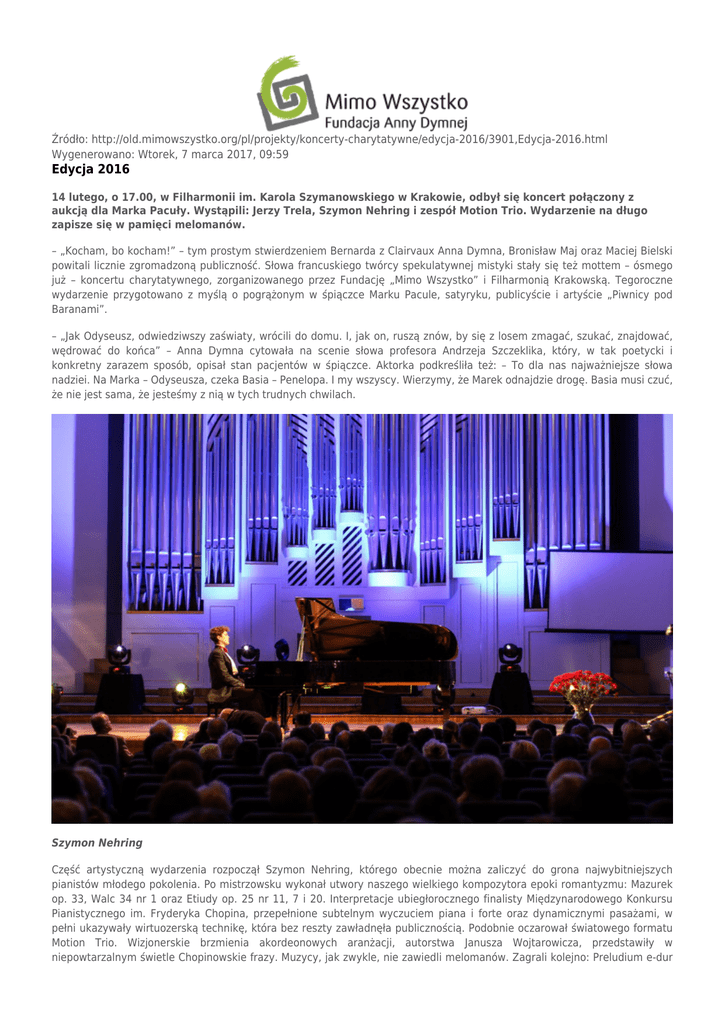 Mimo Wszystko
Fundacja Anny Dymnej

Źródło: http://old.mimowszystko.org/pl/projekty/koncerty-charytatywne/edycja-2016/3901,Edycja-2016.html
Wygenerowano: Wtorek, 7 marca 2017, 09:59

Edycja 2016

14 lutego, o 17.00, w Filharmonii im. Karola Szymanowskiego w Krakowie, odbył się koncert połączony z aukcją dla Marka Pacuły. Wystąpili: Jerzy Trela, Szymon Nehring i zespół Motion Trio. Wydarzenie na długo zapisze się w pamięci melomanów.

– „Kocham, bo kocham!" – tym prostym stwierdzeniem Bernarda z Clairvaux Anna Dymna, Bronisław Maj oraz Maciej Bielski powitali licznie zgromadzoną publiczność. Słowa francuskiego twórcy spekulatywnej mistyki stały się też mottem – ósmego już – koncertu charytatywnego, zorganizowanego przez Fundację „Mimo Wszystko" i Filharmonią Krakowską. Tegoroczne wydarzenie przygotowano z myślą o pogrążonym w śpiączce Marku Pacule, satyryku, publicyście i artyście „Piwnicy pod Baranami".

– „Jak Odyseusz, odwiedziwszy zaświaty, wrócili do domu. I, jak on, ruszą znów, by się z losem zmagać, szukać, znajdować, wędrować do końca" – Anna Dymna cytowała na scenie słowa profesora Andrzeja Szczeklika, który, w tak poetycki i konkretny zarazem sposób, opisał stan pacjentów w śpiączce. Aktorka podkreśliła też: – To dla nas najważniejsze słowa nadziei. Na Marka – Odyseusza, czeka Basia – Penelopa. I my wszyscy. Wierzymy, że Marek odnajdzie drogę. Basia musi czuć, że nie jest sama, że jesteśmy z nią w tych trudnych chwilach.

Szymon Nehring

Część artystyczną wydarzenia rozpoczął Szymon Nehring, którego obecnie można zaliczyć do grona najwybitniejszych pianistów młodego pokolenia. Po mistrzowsku wykonał utwory naszego wielkiego kompozytora epoki romantyzmu: Mazurek op. 33, Walc 34 nr 1 oraz Etiudy op. 25 nr 11, 7 i 20. Interpretacje ubiegłorocznego finalisty Międzynarodowego Konkursu Pianistycznego im. Fryderyka Chopina, przepełnione subtelnym wyczuciem piana i forte oraz dynamicznymi pasażami, w pełni ukazywały wirtuozerską technikę, która bez reszty zawładnęła publicznością. Podobnie oczarował światowego formatu Motion Trio. Wizjonerskie brzmienia akordeonowych aranżacji, autorstwa Janusza Wojtarowicza, przedstawiły w niepowtarzalnym świetle Chopinowskie frazy. Muzycy, jak zwykle, nie zawiedli melomanów. Zagrali kolejno: Preludium e-dur